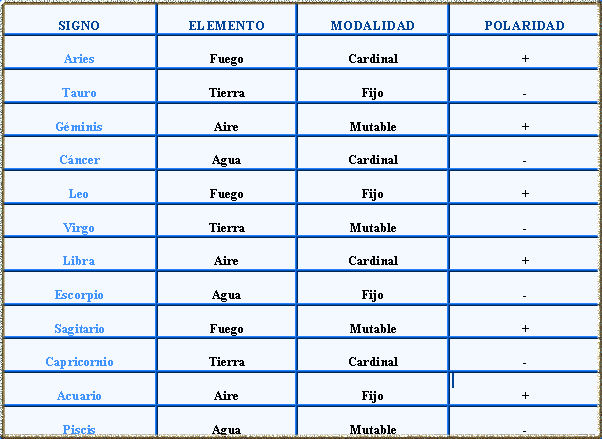 | SIGNO | ELEMENTO | MODALIDAD | POLARIDAD |
|---|---|---|---|
| Aries | Fuego | Cardinal | + |
| Tauro | Tierra | Fijo | - |
| Géminis | Aire | Mutable | + |
| Cáncer | Agua | Cardinal | - |
| Leo | Fuego | Fijo | + |
| Virgo | Tierra | Mutable | - |
| Libra | Aire | Cardinal | + |
| Escorpio | Agua | Fijo | - |
| Sagitario | Fuego | Mutable | + |
| Capricornio | Tierra | Cardinal | - |
| Acuario | Aire | Fijo | + |
| Piscis | Agua | Mutable | - |